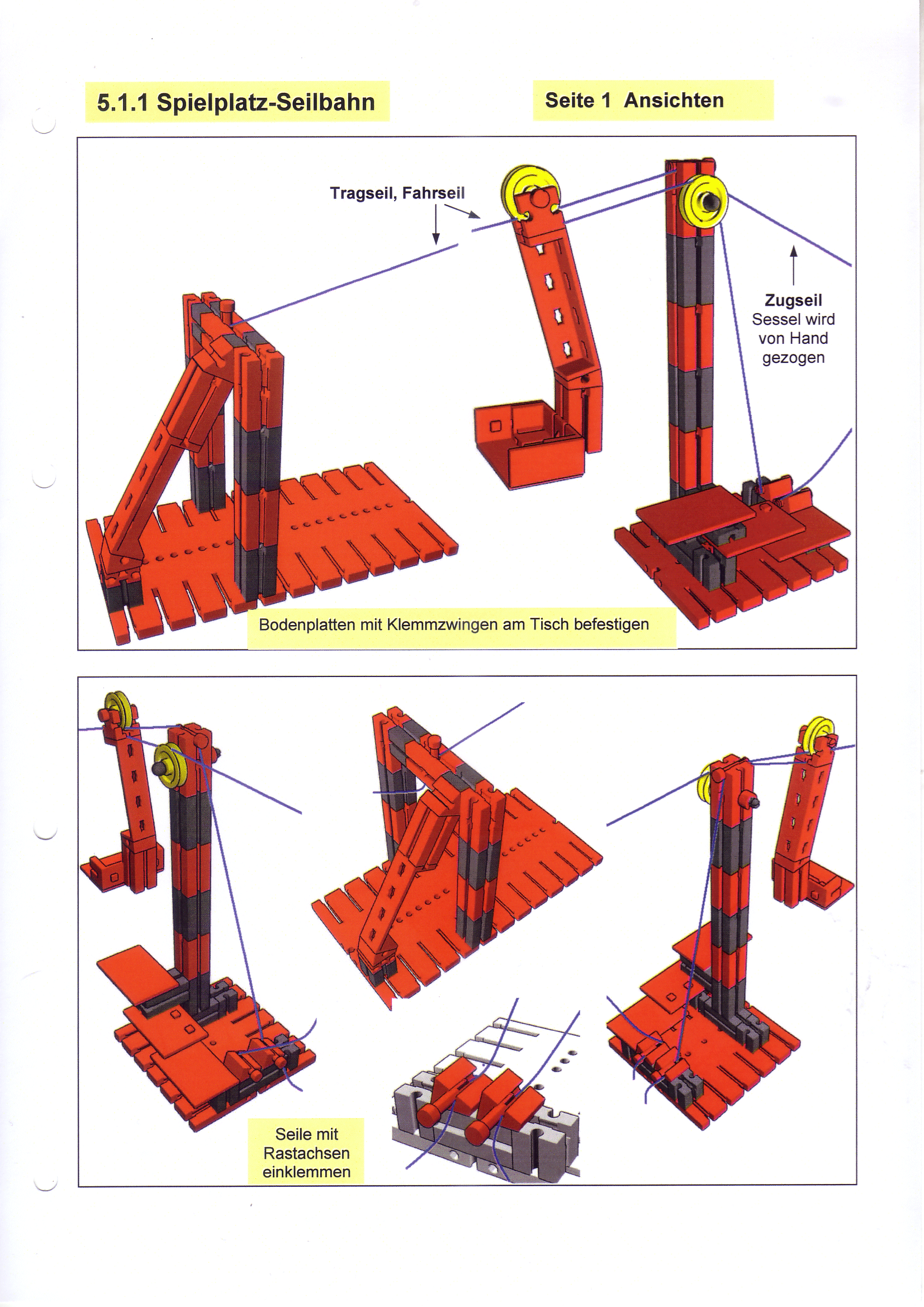 5.1.1 Spielplatz-Seilbahn

Seite 1 Ansichten

Tragseil, Fahrseil

Zugseil
Sessel wird von Hand gezogen

Bodenplatten mit Klemmzwingen am Tisch befestigen

Seile mit Rastachsen einklemmen